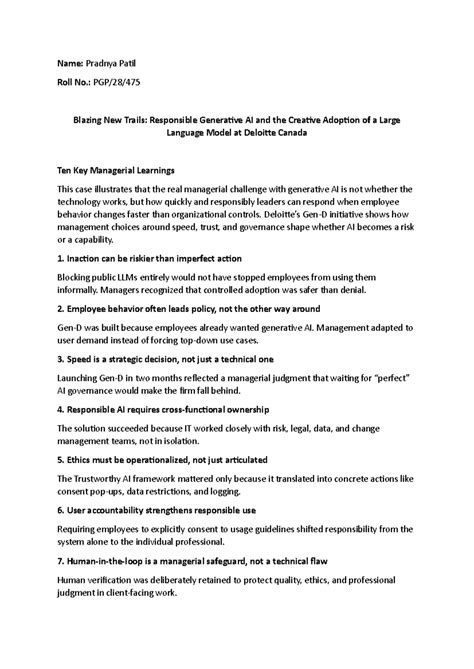 Name: Pradnya Patil

Roll No.: PGP/28/475

Blazing New Trails: Responsible Generative AI and the Creative Adoption of a Large Language Model at Deloitte Canada

Ten Key Managerial Learnings

This case illustrates that the real managerial challenge with generative AI is not whether the technology works, but how quickly and responsibly leaders can respond when employee behavior changes faster than organizational controls. Deloitte's Gen-D initiative shows how management choices around speed, trust, and governance shape whether AI becomes a risk or a capability.

1. Inaction can be riskier than imperfect action

Blocking public LLMs entirely would not have stopped employees from using them informally. Managers recognized that controlled adoption was safer than denial.

2. Employee behavior often leads policy, not the other way around

Gen-D was built because employees already wanted generative AI. Management adapted to user demand instead of forcing top-down use cases.

3. Speed is a strategic decision, not just a technical one

Launching Gen-D in two months reflected a managerial judgment that waiting for "perfect" AI governance would make the firm fall behind.

4. Responsible AI requires cross-functional ownership

The solution succeeded because IT worked closely with risk, legal, data, and change management teams, not in isolation.

5. Ethics must be operationalized, not just articulated

The Trustworthy AI framework mattered only because it translated into concrete actions like consent pop-ups, data restrictions, and logging.

6. User accountability strengthens responsible use

Requiring employees to explicitly consent to usage guidelines shifted responsibility from the system alone to the individual professional.

7. Human-in-the-loop is a managerial safeguard, not a technical flaw

Human verification was deliberately retained to protect quality, ethics, and professional judgment in client-facing work.